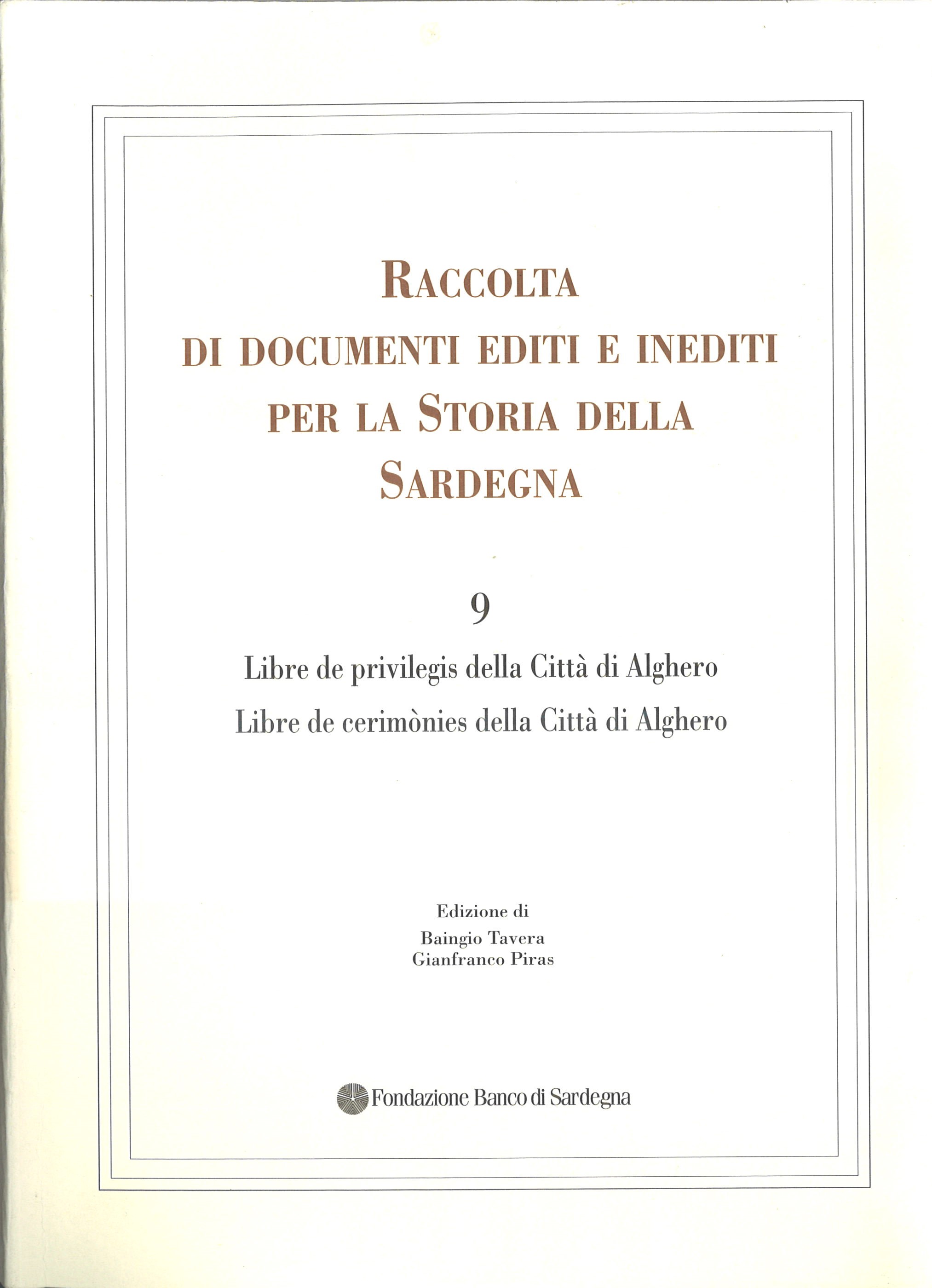 RACCOLTA
DI DOCUMENTI EDITI E INEDITI
PER LA STORIA DELLA
SARDEGNA

9

Libre de privilegis della Città di Alghero
Libre de cerimònies della Città di Alghero

Edizione di
Baingio Tavera
Gianfranco Piras

Fondazione Banco di Sardegna